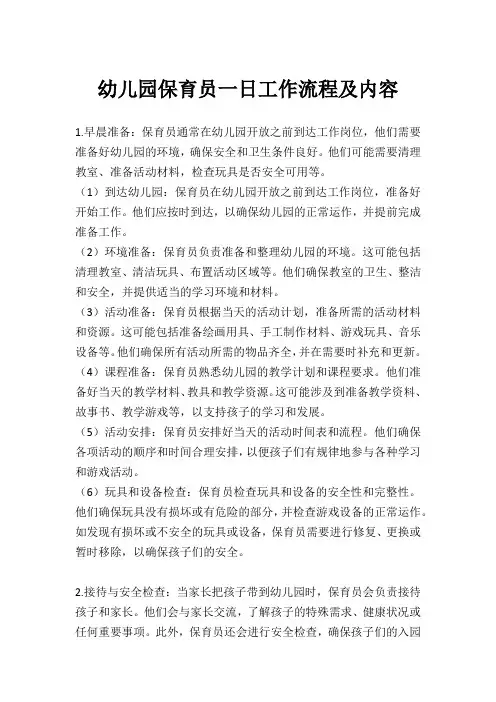 幼儿园保育员一日工作流程及内容

1.早晨准备：保育员通常在幼儿园开放之前到达工作岗位，他们需要准备好幼儿园的环境，确保安全和卫生条件良好。他们可能需要清理教室、准备活动材料，检查玩具是否安全可用等。

（1）到达幼儿园：保育员在幼儿园开放之前到达工作岗位，准备好开始工作。他们应按时到达，以确保幼儿园的正常运作，并提前完成准备工作。

（2）环境准备：保育员负责准备和整理幼儿园的环境。这可能包括清理教室、清洁玩具、布置活动区域等。他们确保教室的卫生、整洁和安全，并提供适当的学习环境和材料。

（3）活动准备：保育员根据当天的活动计划，准备所需的活动材料和资源。这可能包括准备绘画用具、手工制作材料、游戏玩具、音乐设备等。他们确保所有活动所需的物品齐全，并在需要时补充和更新。

（4）课程准备：保育员熟悉幼儿园的教学计划和课程要求。他们准备好当天的教学材料、教具和教学资源。这可能涉及到准备教学资料、故事书、教学游戏等，以支持孩子的学习和发展。

（5）活动安排：保育员安排好当天的活动时间表和流程。他们确保各项活动的顺序和时间合理安排，以便孩子们有规律地参与各种学习和游戏活动。

（6）玩具和设备检查：保育员检查玩具和设备的安全性和完整性。他们确保玩具没有损坏或有危险的部分，并检查游戏设备的正常运作。如发现有损坏或不安全的玩具或设备，保育员需要进行修复、更换或暂时移除，以确保孩子们的安全。

2.接待与安全检查：当家长把孩子带到幼儿园时，保育员会负责接待孩子和家长。他们会与家长交流，了解孩子的特殊需求、健康状况或任何重要事项。此外，保育员还会进行安全检查，确保孩子们的入园